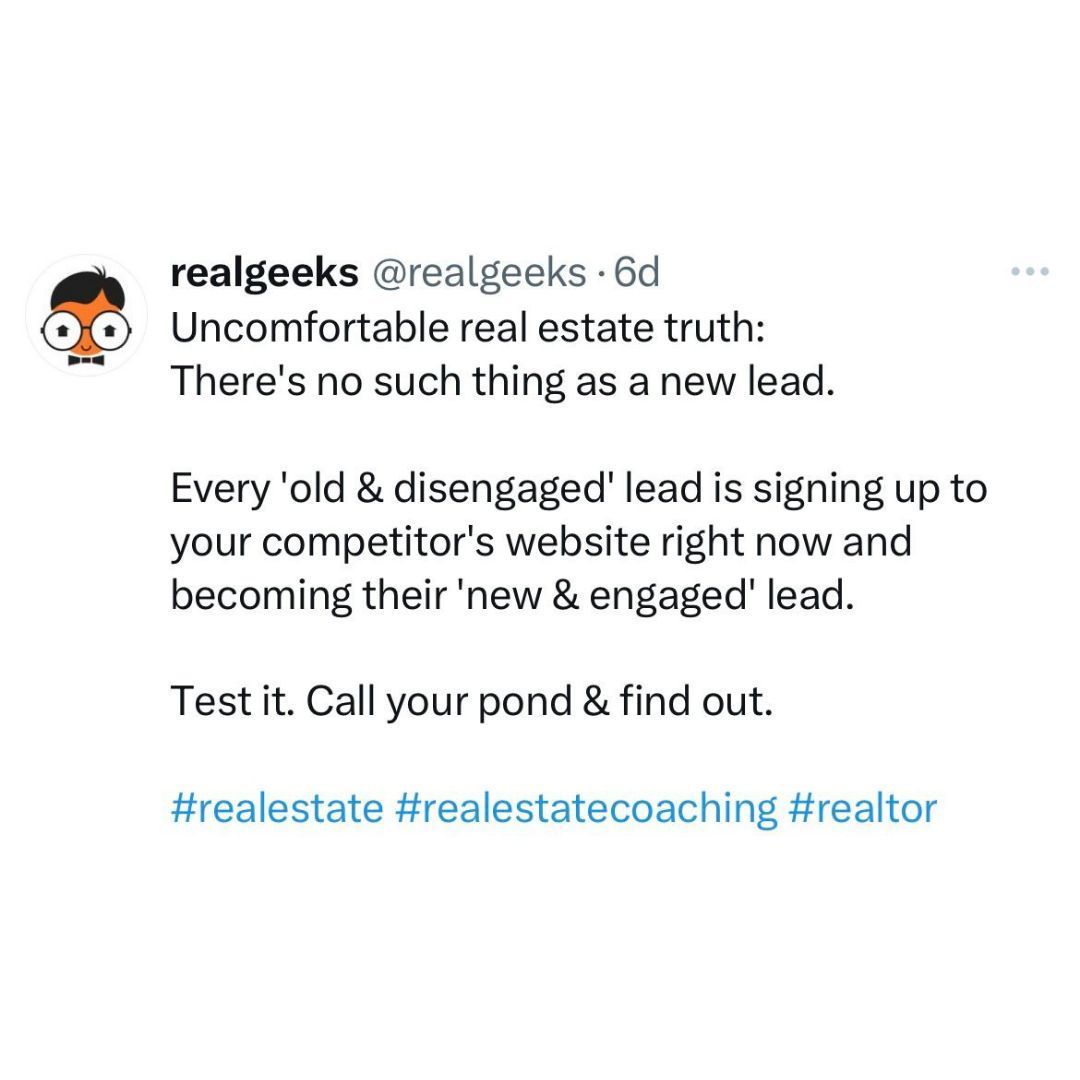 realgeeks @realgeeks · 6d

Uncomfortable real estate truth:
There's no such thing as a new lead.

Every 'old & disengaged' lead is signing up to your competitor's website right now and becoming their 'new & engaged' lead.

Test it. Call your pond & find out.

#realestate #realestatecoaching #realtor